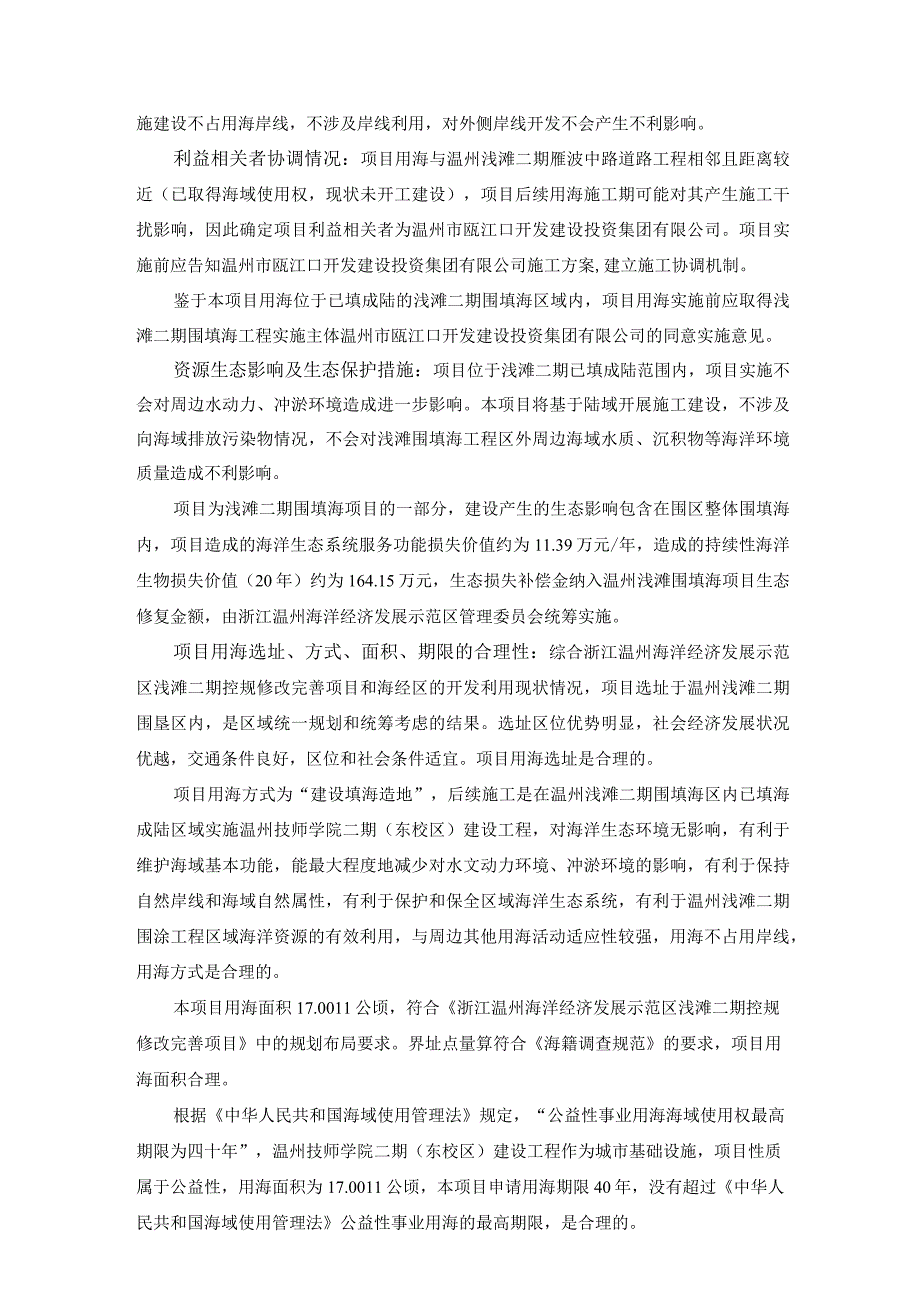 施建设不占用海岸线，不涉及岸线利用，对外侧岸线开发不会产生不利影响。

利益相关者协调情况：项目用海与温州浅滩二期雁波中路道路工程相邻且距离较近（已取得海域使用权，现状未开工建设），项目后续用海施工期可能对其产生施工干扰影响，因此确定项目利益相关者为温州市瓯江口开发建设投资集团有限公司。项目实施前应告知温州市瓯江口开发建设投资集团有限公司施工方案,建立施工协调机制。

鉴于本项目用海位于已填成陆的浅滩二期围填海区域内，项目用海实施前应取得浅滩二期围填海工程实施主体温州市瓯江口开发建设投资集团有限公司的同意实施意见。

资源生态影响及生态保护措施：项目位于浅滩二期已填成陆范围内，项目实施不会对周边水动力、冲淤环境造成进一步影响。本项目将基于陆域开展施工建设，不涉及向海域排放污染物情况，不会对浅滩围填海工程区外周边海域水质、沉积物等海洋环境质量造成不利影响。

项目为浅滩二期围填海项目的一部分，建设产生的生态影响包含在围区整体围填海内，项目造成的海洋生态系统服务功能损失价值约为 11.39 万元/年，造成的持续性海洋生物损失价值（20 年）约为 164.15 万元，生态损失补偿金纳入温州浅滩围填海项目生态修复金额，由浙江温州海洋经济发展示范区管理委员会统筹实施。

项目用海选址、方式、面积、期限的合理性：综合浙江温州海洋经济发展示范区浅滩二期控规修改完善项目和海经区的开发利用现状情况，项目选址于温州浅滩二期围垦区内，是区域统一规划和统筹考虑的结果。选址区位优势明显，社会经济发展状况优越，交通条件良好，区位和社会条件适宜。项目用海选址是合理的。

项目用海方式为“建设填海造地”，后续施工是在温州浅滩二期围填海区内已填海成陆区域实施温州技师学院二期（东校区）建设工程，对海洋生态环境无影响，有利于维护海域基本功能，能最大程度地减少对水文动力环境、冲淤环境的影响，有利于保持自然岸线和海域自然属性，有利于保护和保全区域海洋生态系统，有利于温州浅滩二期围涂工程区域海洋资源的有效利用，与周边其他用海活动适应性较强，用海不占用岸线，用海方式是合理的。

本项目用海面积 17.0011 公顷，符合《浙江温州海洋经济发展示范区浅滩二期控规修改完善项目》中的规划布局要求。界址点量算符合《海籍调查规范》的要求，项目用海面积合理。

根据《中华人民共和国海域使用管理法》规定，“公益性事业用海海域使用权最高期限为四十年”，温州技师学院二期（东校区）建设工程作为城市基础设施，项目性质属于公益性，用海面积为 17.0011 公顷，本项目申请用海期限 40 年，没有超过《中华人民共和国海域使用管理法》公益性事业用海的最高期限，是合理的。